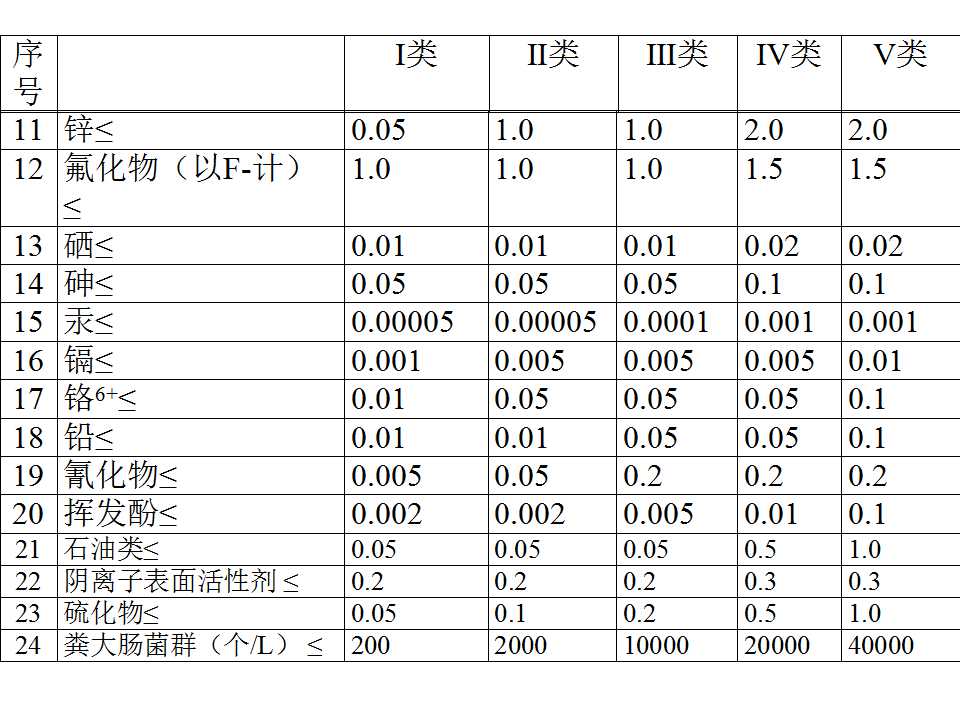 | 序号 |  | I类 | II类 | III类 | IV类 | V类 |
|---|---|---|---|---|---|---|
| 11 | 锌≤ | 0.05 | 1.0 | 1.0 | 2.0 | 2.0 |
| 12 | 氟化物（以F-计）≤ | 1.0 | 1.0 | 1.0 | 1.5 | 1.5 |
| 13 | 硒≤ | 0.01 | 0.01 | 0.01 | 0.02 | 0.02 |
| 14 | 砷≤ | 0.05 | 0.05 | 0.05 | 0.1 | 0.1 |
| 15 | 汞≤ | 0.00005 | 0.00005 | 0.0001 | 0.001 | 0.001 |
| 16 | 镉≤ | 0.001 | 0.005 | 0.005 | 0.005 | 0.01 |
| 17 | 铬$^{6+}$≤ | 0.01 | 0.05 | 0.05 | 0.05 | 0.1 |
| 18 | 铅≤ | 0.01 | 0.01 | 0.05 | 0.05 | 0.1 |
| 19 | 氰化物≤ | 0.005 | 0.05 | 0.2 | 0.2 | 0.2 |
| 20 | 挥发酚≤ | 0.002 | 0.002 | 0.005 | 0.01 | 0.1 |
| 21 | 石油类≤ | 0.05 | 0.05 | 0.05 | 0.5 | 1.0 |
| 22 | 阴离子表面活性剂≤ | 0.2 | 0.2 | 0.2 | 0.3 | 0.3 |
| 23 | 硫化物≤ | 0.05 | 0.1 | 0.2 | 0.5 | 1.0 |
| 24 | 粪大肠菌群（个/L）≤ | 200 | 2000 | 10000 | 20000 | 40000 |